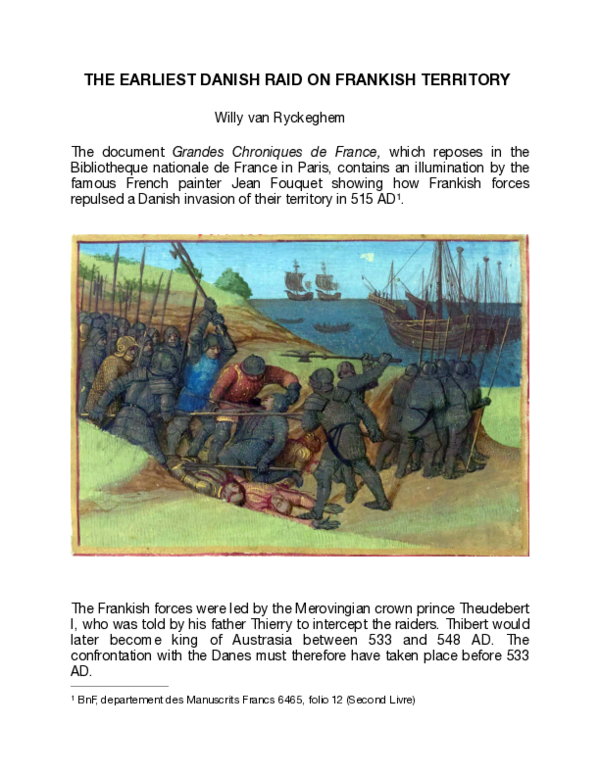 THE EARLIEST DANISH RAID ON FRANKISH TERRITORY

Willy van Ryckeghem

The document Grandes Chroniques de France, which reposes in the Bibliotheque nationale de France in Paris, contains an illumination by the famous French painter Jean Fouquet showing how Frankish forces repulsed a Danish invasion of their territory in 515 AD$^{1}$.

The Frankish forces were led by the Merovingian crown prince Theudebert I, who was told by his father Thierry to intercept the raiders. Thibert would later become king of Austrasia between 533 and 548 AD. The confrontation with the Danes must therefore have taken place before 533 AD.

$^{1}$ BnF, departement des Manuscrits Francs 6465, folio 12 (Second Livre)